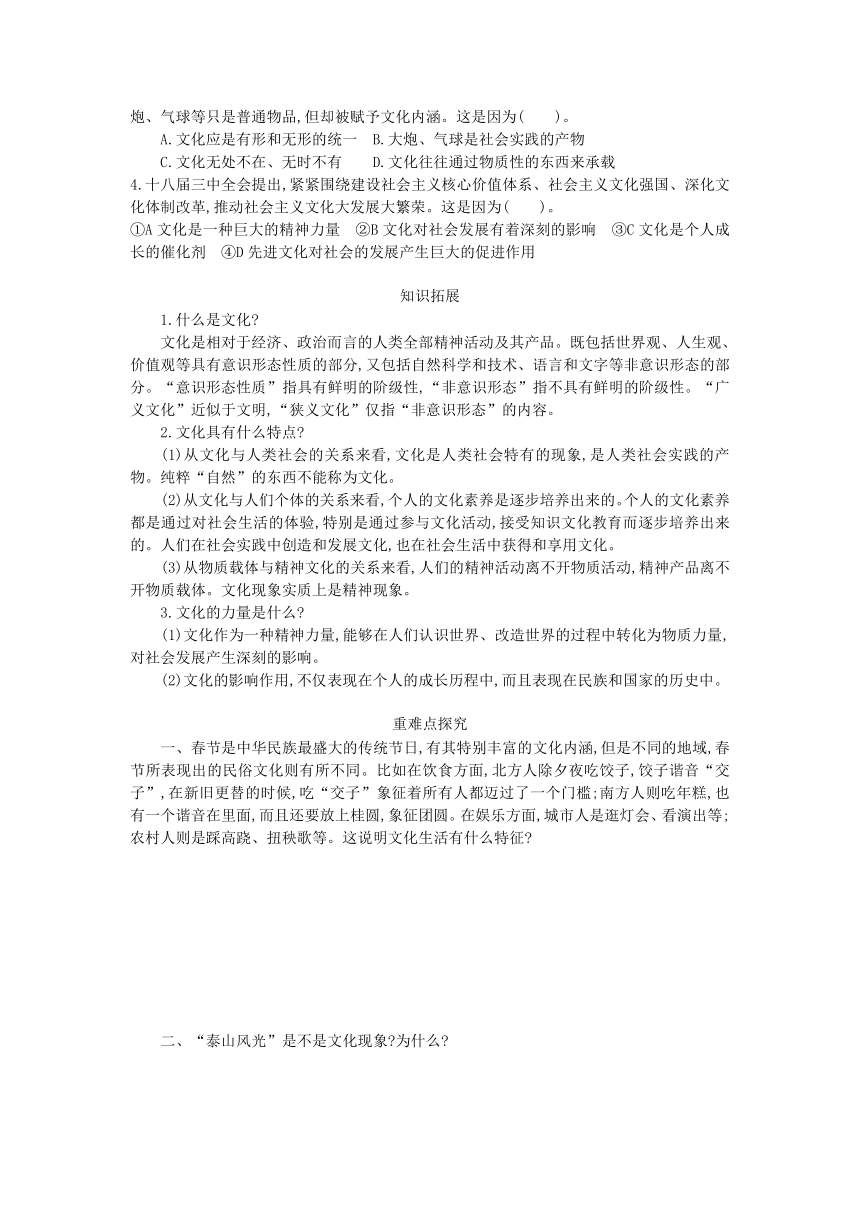 炮、气球等只是普通物品,但却被赋予文化内涵。这是因为(　　)。

A.文化应是有形和无形的统一　B.大炮、气球是社会实践的产物

C.文化无处不在、无时不有　　D.文化往往通过物质性的东西来承载

4.十八届三中全会提出,紧紧围绕建设社会主义核心价值体系、社会主义文化强国、深化文化体制改革,推动社会主义文化大发展大繁荣。这是因为(　　)。

①A 文化是一种巨大的精神力量　②B 文化对社会发展有着深刻的影响　③C 文化是个人成长的催化剂　④D 先进文化对社会的发展产生巨大的促进作用

知识拓展

1.什么是文化?

文化是相对于经济、政治而言的人类全部精神活动及其产品。既包括世界观、人生观、价值观等具有意识形态性质的部分,又包括自然科学和技术、语言和文字等非意识形态的部分。“意识形态性质”指具有鲜明的阶级性,“非意识形态”指不具有鲜明的阶级性。“广义文化”近似于文明,“狭义文化”仅指“非意识形态”的内容。

2.文化具有什么特点?

(1)从文化与人类社会的关系来看,文化是人类社会特有的现象,是人类社会实践的产物。纯粹“自然”的东西不能称为文化。

(2)从文化与人们个体的关系来看,个人的文化素养是逐步培养出来的。个人的文化素养都是通过对社会生活的体验,特别是通过参与文化活动,接受知识文化教育而逐步培养出来的。人们在社会实践中创造和发展文化,也在社会生活中获得和享用文化。

(3)从物质载体与精神文化的关系来看,人们的精神活动离不开物质活动,精神产品离不开物质载体。文化现象实质上是精神现象。

3.文化的力量是什么?

(1)文化作为一种精神力量,能够在人们认识世界、改造世界的过程中转化为物质力量,对社会发展产生深刻的影响。

(2)文化的影响作用,不仅表现在个人的成长历程中,而且表现在民族和国家的历史中。

重难点探究

一、春节是中华民族最盛大的传统节日,有其特别丰富的文化内涵,但是不同的地域,春节所表现出的民俗文化则有所不同。比如在饮食方面,北方人除夕夜吃饺子,饺子谐音“交子”,在新旧更替的时候,吃“交子”象征着所有人都迈过了一个门槛;南方人则吃年糕,也有一个谐音在里面,而且还要放上桂圆,象征团圆。在娱乐方面,城市人是逛灯会、看演出等;农村人则是踩高跷、扭秧歌等。这说明文化生活有什么特征?

二、“泰山风光”是不是文化现象?为什么?